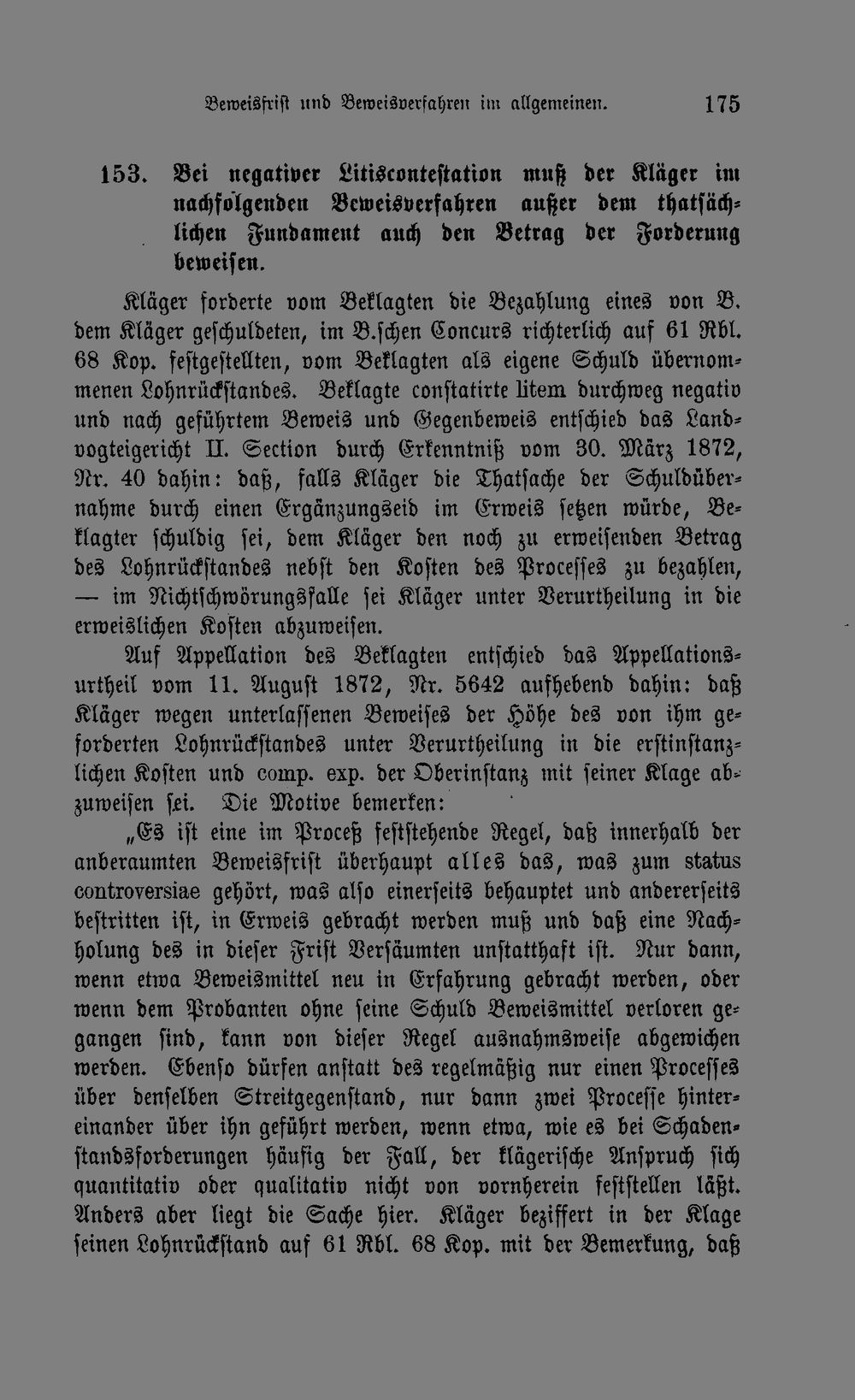 Beweisfrist und Beweisverfahren im allgemeinen. 175

153. Bei negativer Litiscontestation muß der Kläger im nachfolgenden Beweisverfahren außer dem thatsächlichen Fundament auch den Betrag der Forderung beweisen.

Kläger forderte vom Beklagten die Bezahlung eines von B. dem Kläger geschuldeten, im B.schen Concurs richterlich auf 61 Rbl. 68 Kop. festgestellten, vom Beklagten als eigene Schuld übernommenen Lohnrückstandes. Beklagte constatirte litem durchweg negativ und nach geführtem Beweis und Gegenbeweis entschied das Landvogteigericht II. Section durch Erkenntniß vom 30. März 1872, Nr. 40 dahin: daß, falls Kläger die Thatsache der Schuldübernahme durch einen Ergänzungseid im Erweis setzen würde, Beklagter schuldig sei, dem Kläger den noch zu erweisenden Betrag des Lohnrückstandes nebst den Kosten des Processes zu bezahlen, — im Nichtschwörungsfalle sei Kläger unter Verurtheilung in die erweislichen Kosten abzuweisen.

Auf Appellation des Beklagten entschied das Appellationsurtheil vom 11. August 1872, Nr. 5642 aufhebend dahin: daß Kläger wegen unterlassenen Beweises der Höhe des von ihm geforderten Lohnrückstandes unter Verurtheilung in die erstinstanzlichen Kosten und comp. exp. der Oberinstanz mit seiner Klage abzuweisen sei. Die Motive bemerken:

„Es ist eine im Proceß feststehende Regel, daß innerhalb der anberaumten Beweisfrist überhaupt alles das, was zum status controversiae gehört, was also einerseits behauptet und andererseits bestritten ist, in Erweis gebracht werden muß und daß eine Nachholung des in dieser Frist Versäumten unstatthaft ist. Nur dann, wenn etwa Beweismittel neu in Erfahrung gebracht werden, oder wenn dem Probanten ohne seine Schuld Beweismittel verloren gegangen sind, kann von dieser Regel ausnahmsweise abgewichen werden. Ebenso dürfen anstatt des regelmäßig nur einen Processes über denselben Streitgegenstand, nur dann zwei Processe hintereinander über ihn geführt werden, wenn etwa, wie es bei Schadenstandsforderungen häufig der Fall, der klägerische Anspruch sich quantitativ oder qualitativ nicht von vornherein feststellen läßt. Anders aber liegt die Sache hier. Kläger beziffert in der Klage seinen Lohnrückstand auf 61 Rbl. 68 Kop. mit der Bemerkung, daß